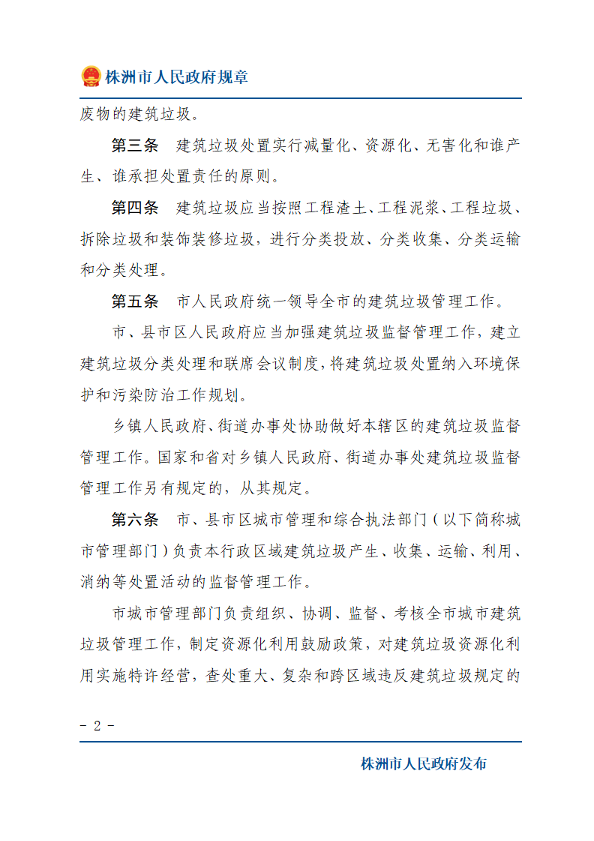 株洲市人民政府规章

废物的建筑垃圾。

第三条　建筑垃圾处置实行减量化、资源化、无害化和谁产生、谁承担处置责任的原则。

第四条　建筑垃圾应当按照工程渣土、工程泥浆、工程垃圾、拆除垃圾和装饰装修垃圾，进行分类投放、分类收集、分类运输和分类处理。

第五条　市人民政府统一领导全市的建筑垃圾管理工作。

市、县市区人民政府应当加强建筑垃圾监督管理工作，建立建筑垃圾分类处理和联席会议制度，将建筑垃圾处置纳入环境保护和污染防治工作规划。

乡镇人民政府、街道办事处协助做好本辖区的建筑垃圾监督管理工作。国家和省对乡镇人民政府、街道办事处建筑垃圾监督管理工作另有规定的，从其规定。

第六条　市、县市区城市管理和综合执法部门（以下简称城市管理部门）负责本行政区域建筑垃圾产生、收集、运输、利用、消纳等处置活动的监督管理工作。

市城市管理部门负责组织、协调、监督、考核全市城市建筑垃圾管理工作，制定资源化利用鼓励政策，对建筑垃圾资源化利用实施特许经营，查处重大、复杂和跨区域违反建筑垃圾规定的

－ 2 －

株洲市人民政府发布